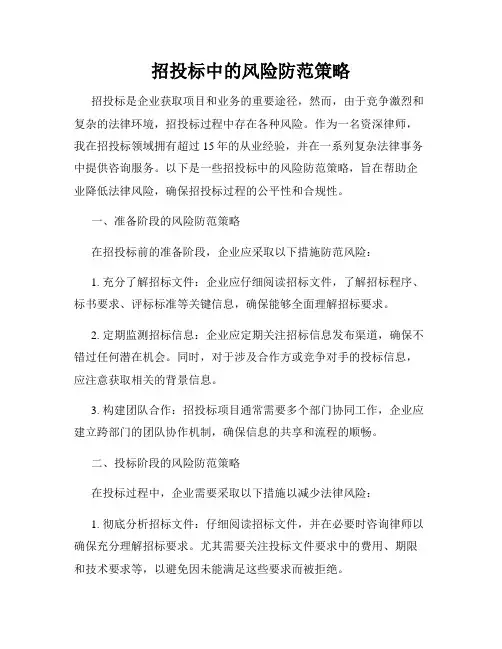 招投标中的风险防范策略

招投标是企业获取项目和业务的重要途径，然而，由于竞争激烈和复杂的法律环境，招投标过程中存在各种风险。作为一名资深律师，我在招投标领域拥有超过 15 年的从业经验，并在一系列复杂法律事务中提供咨询服务。以下是一些招投标中的风险防范策略，旨在帮助企业降低法律风险，确保招投标过程的公平性和合规性。

一、准备阶段的风险防范策略

在招投标前的准备阶段，企业应采取以下措施防范风险：

1. 充分了解招标文件：企业应仔细阅读招标文件，了解招标程序、标书要求、评标标准等关键信息，确保能够全面理解招标要求。

2. 定期监测招标信息：企业应定期关注招标信息发布渠道，确保不错过任何潜在机会。同时，对于涉及合作方或竞争对手的投标信息，应注意获取相关的背景信息。

3. 构建团队合作：招投标项目通常需要多个部门协同工作，企业应建立跨部门的团队协作机制，确保信息的共享和流程的顺畅。

二、投标阶段的风险防范策略

在投标过程中，企业需要采取以下措施以减少法律风险：

1. 彻底分析招标文件：仔细阅读招标文件，并在必要时咨询律师以确保充分理解招标要求。尤其需要关注投标文件要求中的费用、期限和技术要求等，以避免因未能满足这些要求而被拒绝。